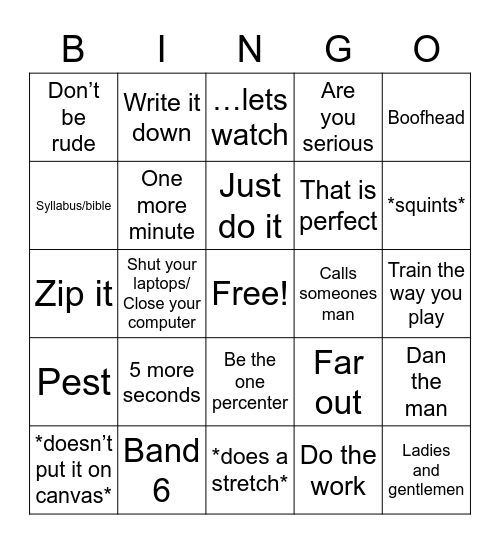 | B | I | N | G | O |
|---|---|---|---|---|
| Don't be rude | Write it down | …lets watch | Are you serious | Boofhead |
| Syllabus/bible | One more minute | Just do it | That is perfect | *squints* |
| Zip it | Shut your laptops/ Close your computer | Free! | Calls someones man | Train the way you play |
| Pest | 5 more seconds | Be the one percenter | Far out | Dan the man |
| *doesn't put it on canvas* | Band 6 | *does a stretch* | Do the work | Ladies and gentlemen |